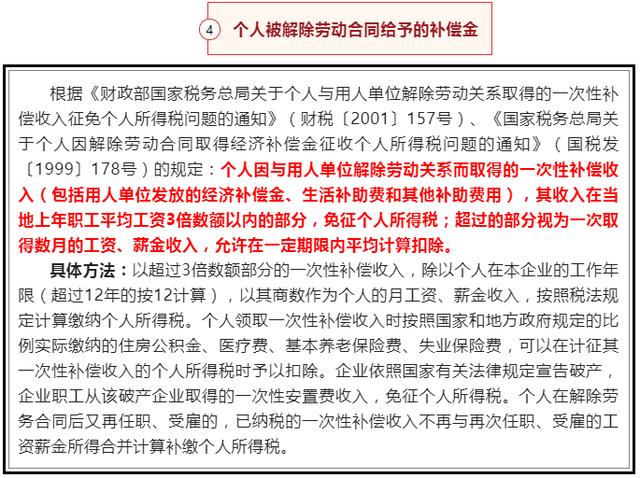 4 个人被解除劳动合同给予的补偿金

根据《财政部国家税务总局关于个人与用人单位解除劳动关系取得的一次性补偿收入征免个人所得税问题的通知》（财税〔2001〕157号）、《国家税务总局关于个人因解除劳动合同取得经济补偿金征收个人所得税问题的通知》（国税发〔1999〕178号）的规定：个人因与用人单位解除劳动关系而取得的一次性补偿收入（包括用人单位发放的经济补偿金、生活补助费和其他补助费用），其收入在当地上年职工平均工资3倍数额以内的部分，免征个人所得税；超过的部分视为一次取得数月的工资、薪金收入，允许在一定期限内平均计算扣除。

具体方法：以超过3倍数额部分的一次性补偿收入，除以个人在本企业的工作年限（超过12年的按12计算），以其商数作为个人的月工资、薪金收入，按照税法规定计算缴纳个人所得税。个人领取一次性补偿收入时按照国家和地方政府规定的比例实际缴纳的住房公积金、医疗费、基本养老保险费、失业保险费，可以在计征其一次性补偿收入的个人所得税时予以扣除。企业依照国家有关法律规定宣告破产，企业职工从该破产企业取得的一次性安置费收入，免征个人所得税。个人在解除劳务合同后又再任职、受雇的，已纳税的一次性补偿收入不再与再次任职、受雇的工资薪金所得合并计算补缴个人所得税。